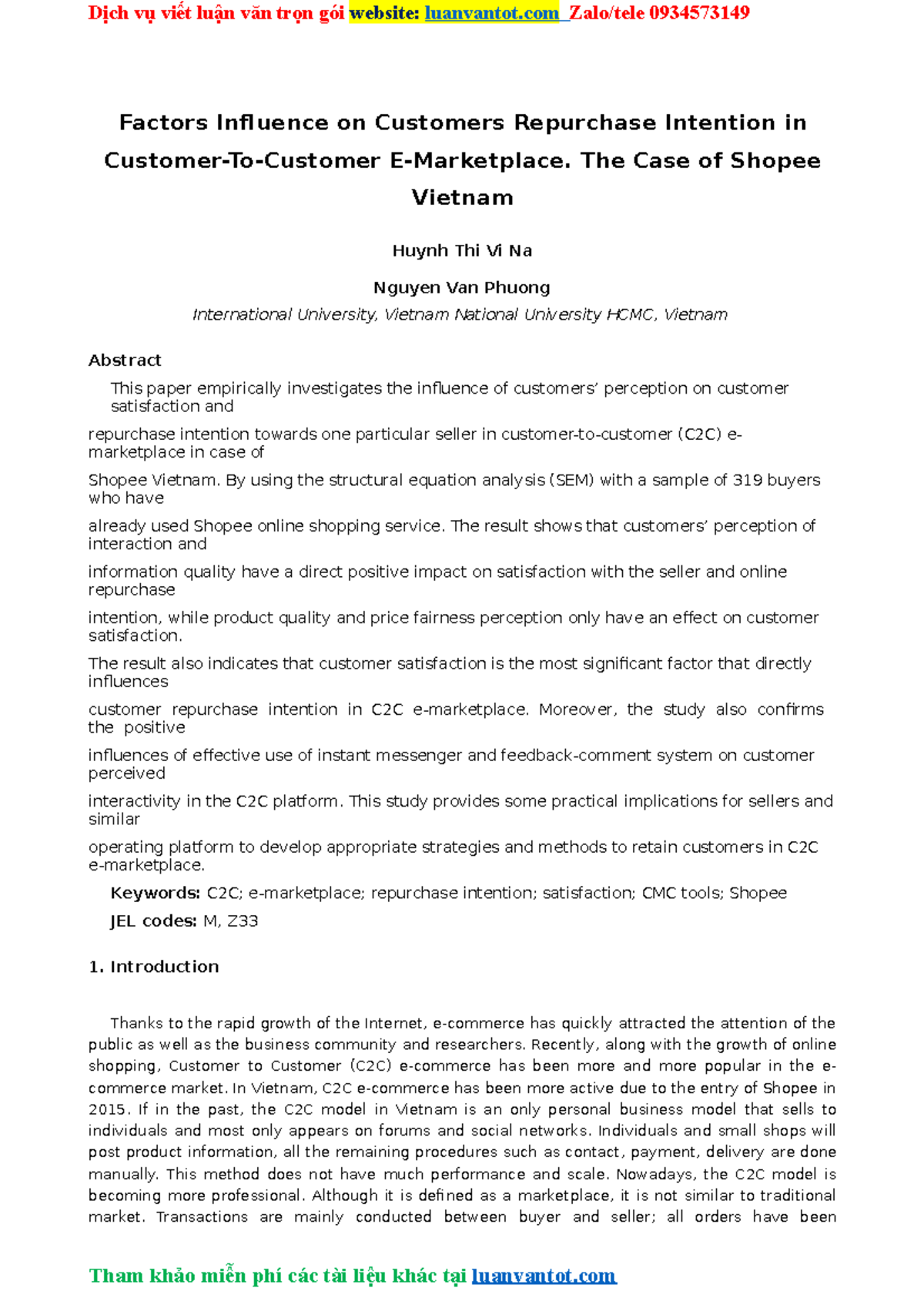 Dịch vụ viết luận văn trọn gói website: luanvantot.com Zalo/tele 0934573149

Factors Influence on Customers Repurchase Intention in Customer-To-Customer E-Marketplace. The Case of Shopee Vietnam

Huynh Thi Vi Na

Nguyen Van Phuong

International University, Vietnam National University HCMC, Vietnam

Abstract

This paper empirically investigates the influence of customers' perception on customer satisfaction and repurchase intention towards one particular seller in customer-to-customer (C2C) e-marketplace in case of Shopee Vietnam. By using the structural equation analysis (SEM) with a sample of 319 buyers who have already used Shopee online shopping service. The result shows that customers' perception of interaction and information quality have a direct positive impact on satisfaction with the seller and online repurchase intention, while product quality and price fairness perception only have an effect on customer satisfaction. The result also indicates that customer satisfaction is the most significant factor that directly influences customer repurchase intention in C2C e-marketplace. Moreover, the study also confirms the positive influences of effective use of instant messenger and feedback-comment system on customer perceived interactivity in the C2C platform. This study provides some practical implications for sellers and similar operating platform to develop appropriate strategies and methods to retain customers in C2C e-marketplace.

Keywords: C2C; e-marketplace; repurchase intention; satisfaction; CMC tools; Shopee

JEL codes: M, Z33

1. Introduction

Thanks to the rapid growth of the Internet, e-commerce has quickly attracted the attention of the public as well as the business community and researchers. Recently, along with the growth of online shopping, Customer to Customer (C2C) e-commerce has been more and more popular in the e-commerce market. In Vietnam, C2C e-commerce has been more active due to the entry of Shopee in 2015. If in the past, the C2C model in Vietnam is an only personal business model that sells to individuals and most only appears on forums and social networks. Individuals and small shops will post product information, all the remaining procedures such as contact, payment, delivery are done manually. This method does not have much performance and scale. Nowadays, the C2C model is becoming more professional. Although it is defined as a marketplace, it is not similar to traditional market. Transactions are mainly conducted between buyer and seller; all orders have been

Tham khảo miễn phí các tài liệu khác tại luanvantot.com